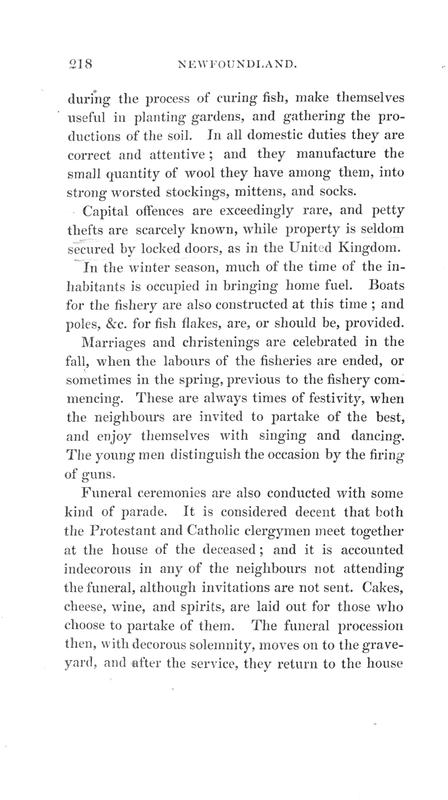 218 NEWFOUNDLAND.

during the process of curing fish, make themselves useful in planting gardens, and gathering the productions of the soil. In all domestic duties they are correct and attentive; and they manufacture the small quantity of wool they have among them, into strong worsted stockings, mittens, and socks.

Capital offences are exceedingly rare, and petty thefts are scarcely known, while property is seldom secured by locked doors, as in the United Kingdom.

In the winter season, much of the time of the inhabitants is occupied in bringing home fuel. Boats for the fishery are also constructed at this time; and poles, &c. for fish flakes, are, or should be, provided.

Marriages and christenings are celebrated in the fall, when the labours of the fisheries are ended, or sometimes in the spring, previous to the fishery commencing. These are always times of festivity, when the neighbours are invited to partake of the best, and enjoy themselves with singing and dancing. The young men distinguish the occasion by the firing of guns.

Funeral ceremonies are also conducted with some kind of parade. It is considered decent that both the Protestant and Catholic clergymen meet together at the house of the deceased; and it is accounted indecorous in any of the neighbours not attending the funeral, although invitations are not sent. Cakes, cheese, wine, and spirits, are laid out for those who choose to partake of them. The funeral procession then, with decorous solemnity, moves on to the graveyard, and after the service, they return to the house